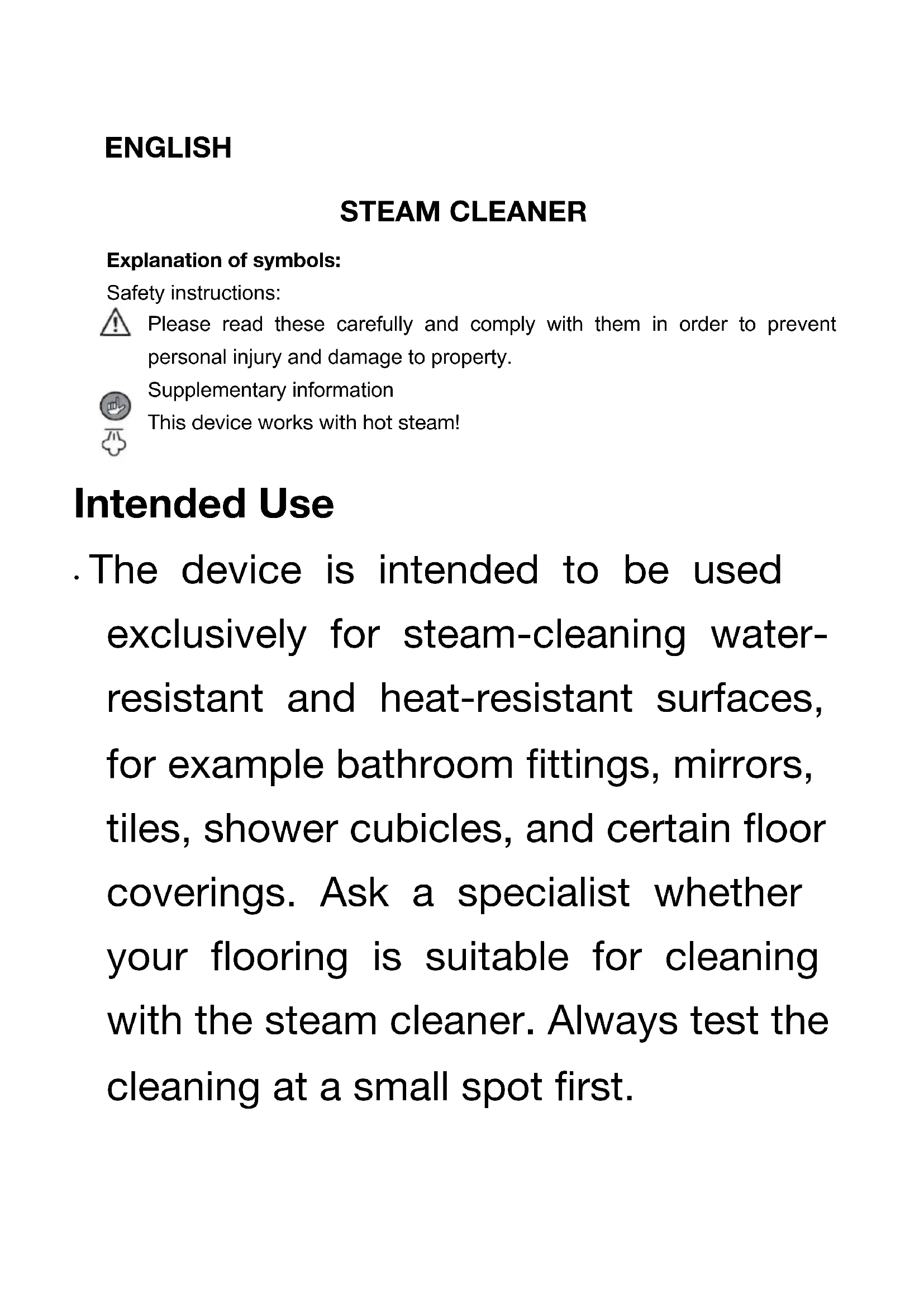 ENGLISH

STEAM CLEANER

Explanation of symbols:

Safety instructions:

Please read these carefully and comply with them in order to prevent personal injury and damage to property.

Supplementary information

This device works with hot steam!

Intended Use

· The device is intended to be used exclusively for steam-cleaning water-resistant and heat-resistant surfaces, for example bathroom fittings, mirrors, tiles, shower cubicles, and certain floor coverings. Ask a specialist whether your flooring is suitable for cleaning with the steam cleaner. Always test the cleaning at a small spot first.